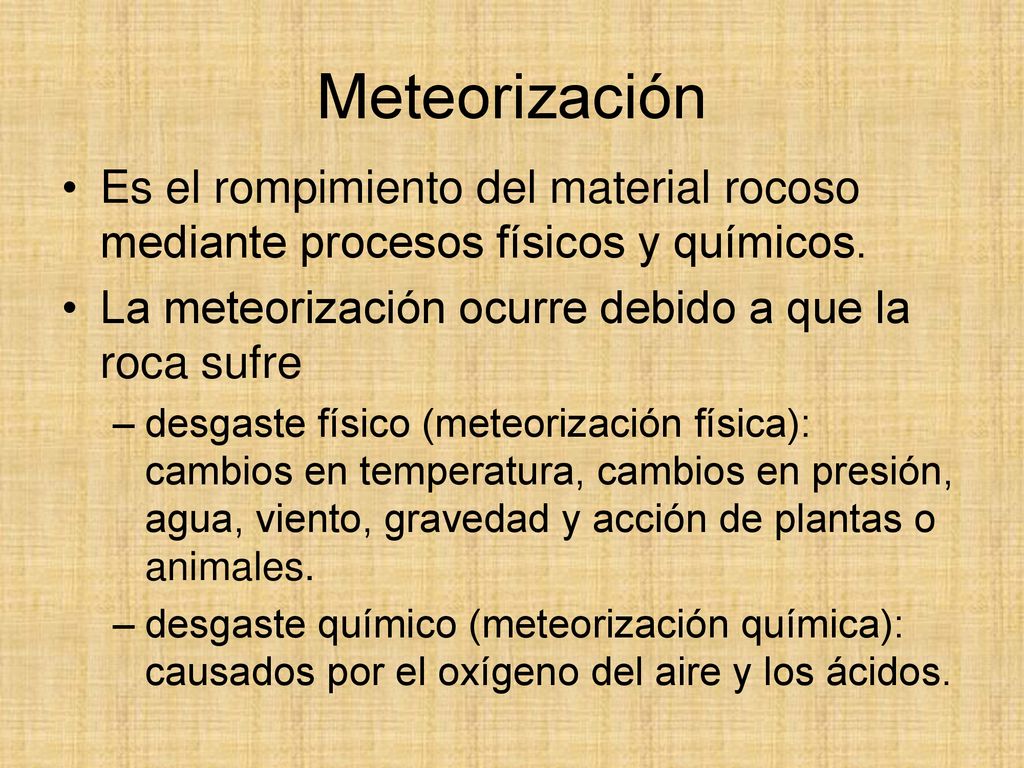 Meteorización

• Es el rompimiento del material rocoso mediante procesos físicos y químicos.
• La meteorización ocurre debido a que la roca sufre
– desgaste físico (meteorización física): cambios en temperatura, cambios en presión, agua, viento, gravedad y acción de plantas o animales.
– desgaste químico (meteorización química): causados por el oxígeno del aire y los ácidos.